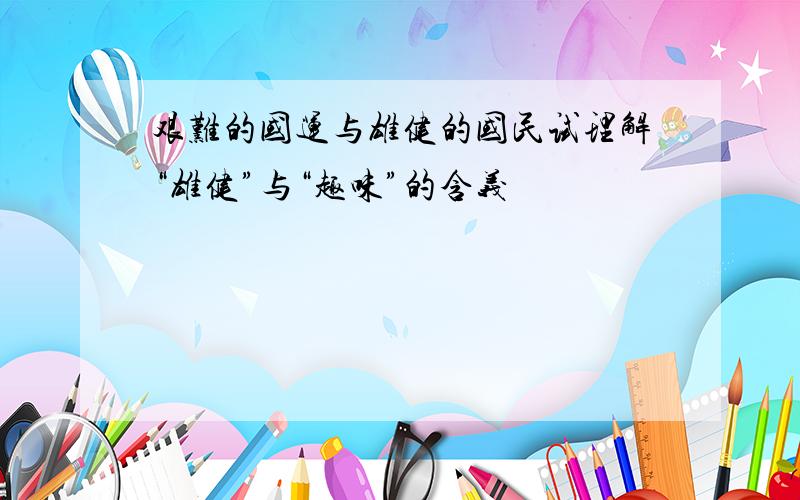 艰難的國運与雄健的國民试理解“雄健”与“趣味”的含義